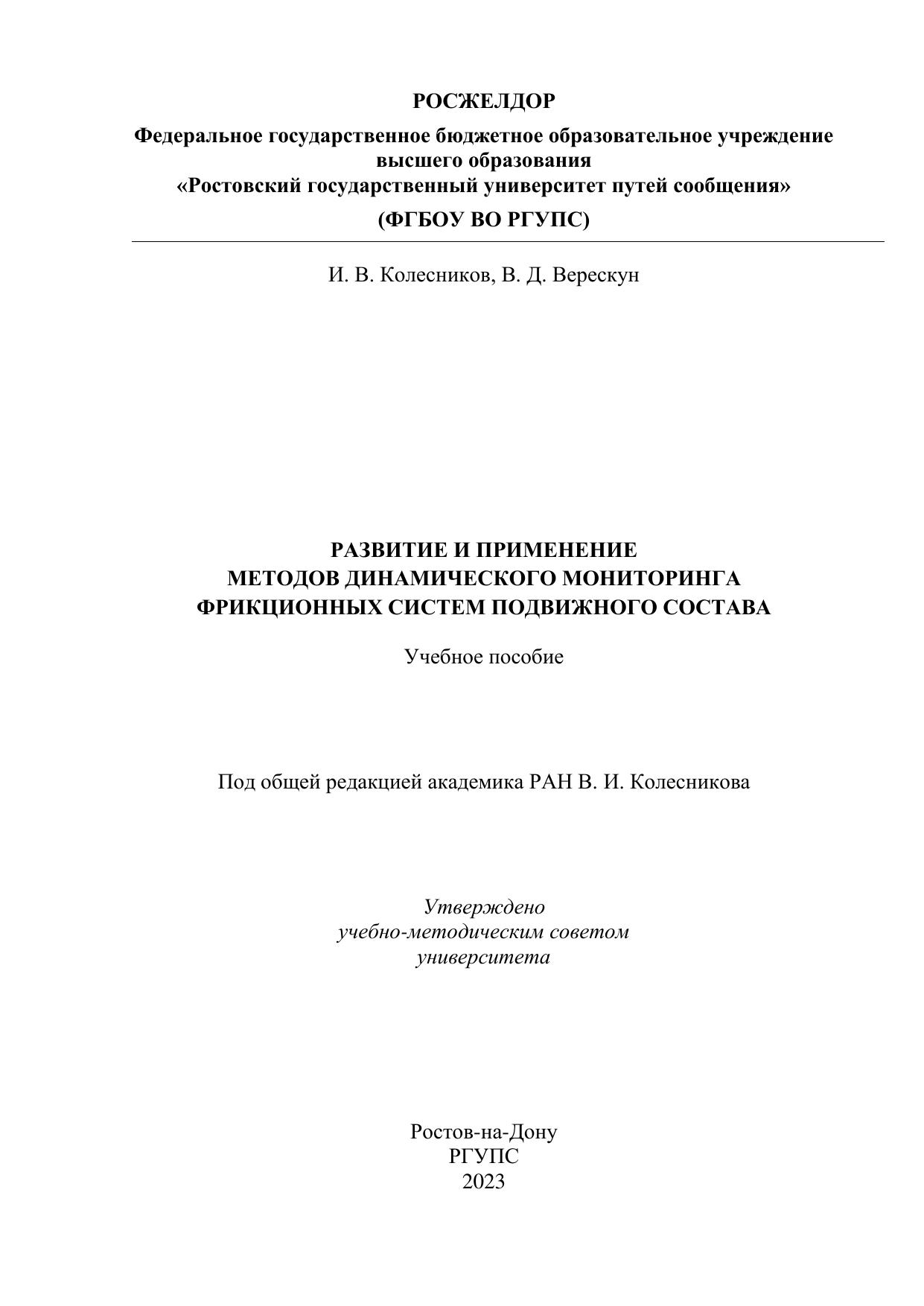 РОСЖЕЛДОР

Федеральное государственное бюджетное образовательное учреждение высшего образования
«Ростовский государственный университет путей сообщения»

(ФГБОУ ВО РГУПС)

И. В. Колесников, В. Д. Верескун

РАЗВИТИЕ И ПРИМЕНЕНИЕ
МЕТОДОВ ДИНАМИЧЕСКОГО МОНИТОРИНГА
ФРИКЦИОННЫХ СИСТЕМ ПОДВИЖНОГО СОСТАВА

Учебное пособие

Под общей редакцией академика РАН В. И. Колесникова

Утверждено
учебно-методическим советом
университета

Ростов-на-Дону
РГУПС
2023